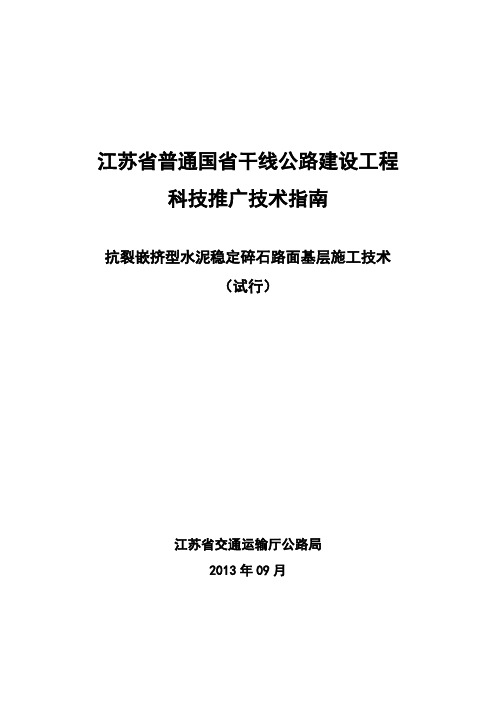 江苏省普通国省干线公路建设工程
科技推广技术指南

抗裂嵌挤型水泥稳定碎石路面基层施工技术
（试行）

江苏省交通运输厅公路局
2013 年 09 月